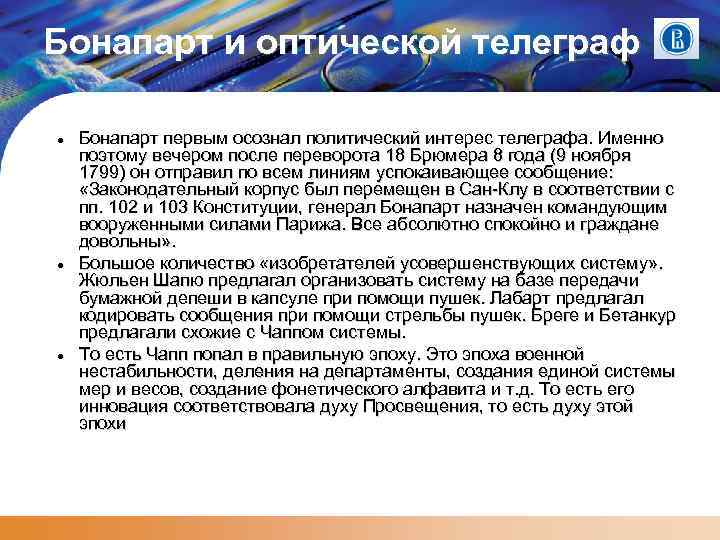 Бонапарт и оптической телеграф

• Бонапарт первым осознал политический интерес телеграфа. Именно поэтому вечером после переворота 18 Брюмера 8 года (9 ноября 1799) он отправил по всем линиям успокаивающее сообщение: «Законодательный корпус был перемещен в Сан-Клу в соответствии с пп. 102 и 103 Конституции, генерал Бонапарт назначен командующим вооруженными силами Парижа. Все абсолютно спокойно и граждане довольны».

• Большое количество «изобретателей усовершенствующих систему». Жюльен Шапю предлагал организовать систему на базе передачи бумажной депеши в капсуле при помощи пушек. Лабарт предлагал кодировать сообщения при помощи стрельбы пушек. Бреге и Бетанкур предлагали схожие с Чаппом системы.

• То есть Чапп попал в правильную эпоху. Это эпоха военной нестабильности, деления на департаменты, создания единой системы мер и весов, создание фонетического алфавита и т.д. То есть его инновация соответствовала духу Просвещения, то есть духу этой эпохи